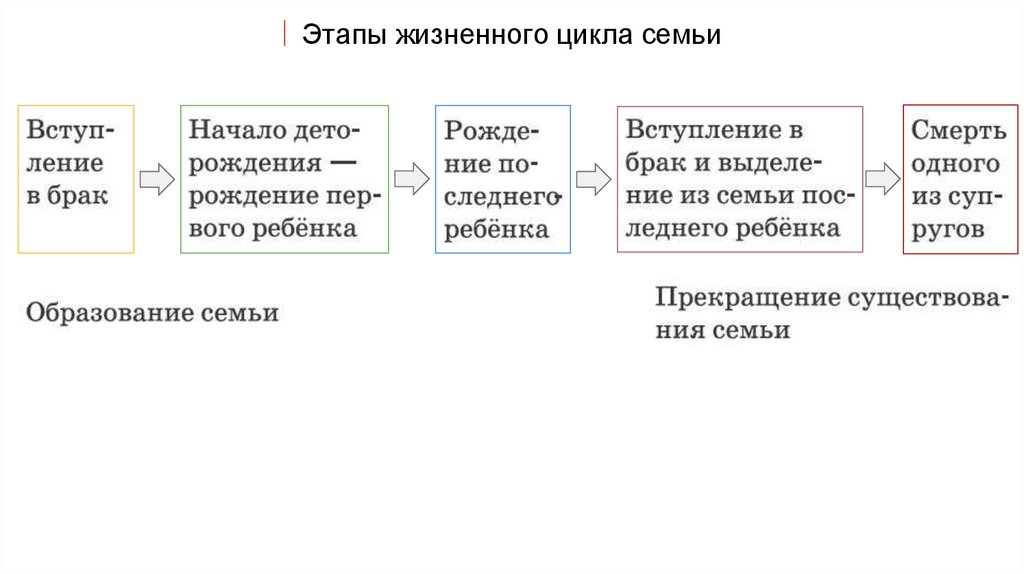 Этапы жизненного цикла семьи

Вступление в брак

Начало деторождения — рождение первого ребёнка

Рождение последнего ребёнка

Вступление в брак и выделение из семьи последнего ребёнка

Смерть одного из супругов

Образование семьи

Прекращение существования семьи